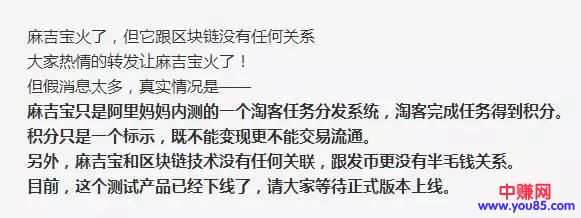 麻吉宝火了，但它跟区块链没有任何关系
大家热情的转发让麻吉宝火了！
但假消息太多，真实情况是——
麻吉宝只是阿里妈妈内测的一个淘客任务分发系统，淘客完成任务得到积分。
积分只是一个标示，既不能变现更不能交易流通。
另外，麻吉宝和区块链技术没有任何关联，跟发币更没有半毛钱关系。
目前，这个测试产品已经下线了，请大家等待正式版本上线。

中赚网
www.you85.com